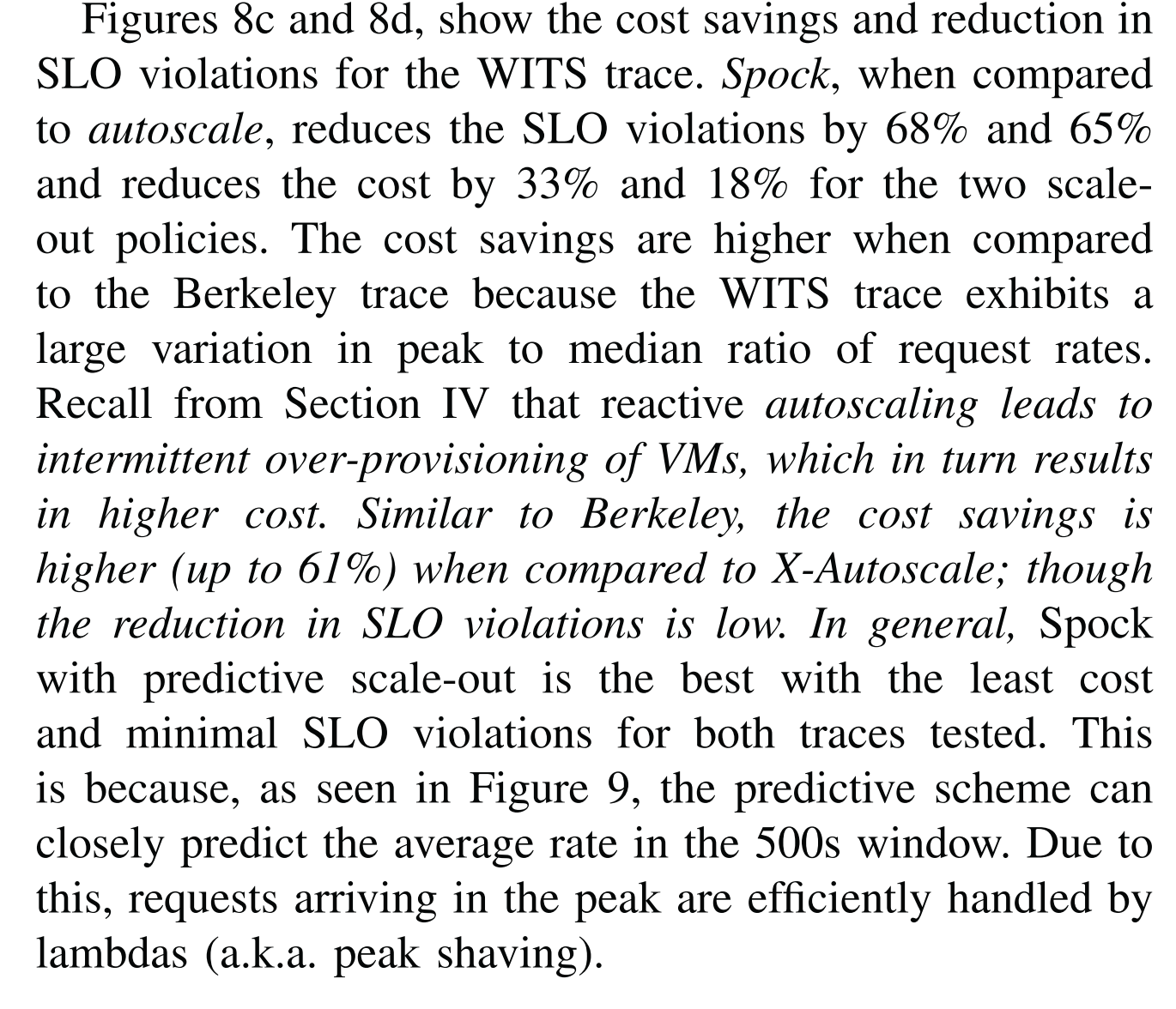 Figures 8c and 8d, show the cost savings and reduction in SLO violations for the WITS trace. Spock, when compared to autoscale, reduces the SLO violations by 68% and 65% and reduces the cost by 33% and 18% for the two scale-out policies. The cost savings are higher when compared to the Berkeley trace because the WITS trace exhibits a large variation in peak to median ratio of request rates. Recall from Section IV that reactive autoscaling leads to intermittent over-provisioning of VMs, which in turn results in higher cost. Similar to Berkeley, the cost savings is higher (up to 61%) when compared to X-Autoscale; though the reduction in SLO violations is low. In general, Spock with predictive scale-out is the best with the least cost and minimal SLO violations for both traces tested. This is because, as seen in Figure 9, the predictive scheme can closely predict the average rate in the 500s window. Due to this, requests arriving in the peak are efficiently handled by lambdas (a.k.a. peak shaving).